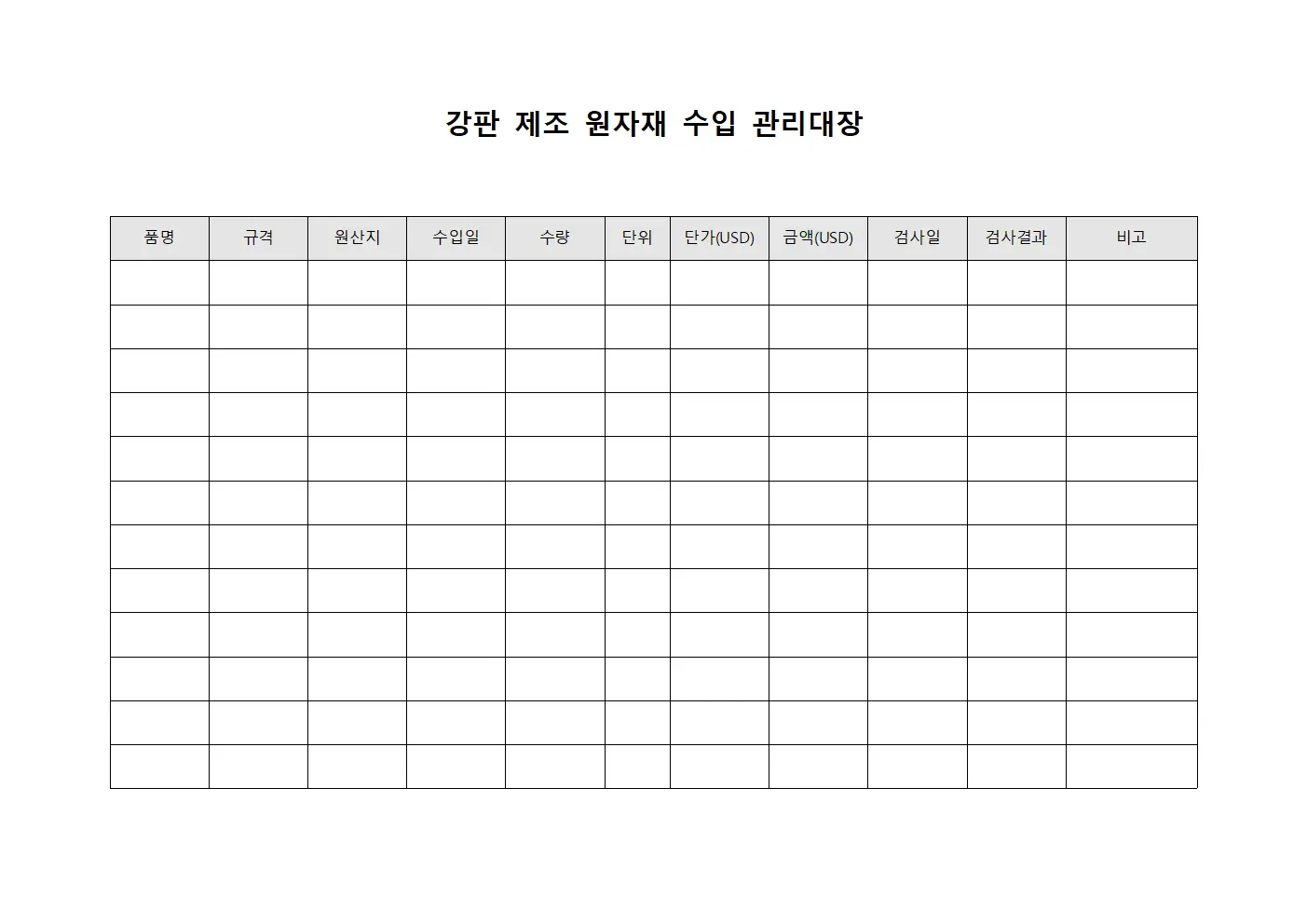 강판 제조 원자재 수입 관리대장

| 품명 | 규격 | 원산지 | 수입일 | 수량 | 단위 | 단가(USD) | 금액(USD) | 검사일 | 검사결과 | 비고 |
|---|---|---|---|---|---|---|---|---|---|---|
| | | | | | | | | | | |
| | | | | | | | | | | |
| | | | | | | | | | | |
| | | | | | | | | | | |
| | | | | | | | | | | |
| | | | | | | | | | | |
| | | | | | | | | | | |
| | | | | | | | | | | |
| | | | | | | | | | | |
| | | | | | | | | | | |
| | | | | | | | | | | |
| | | | | | | | | | | |